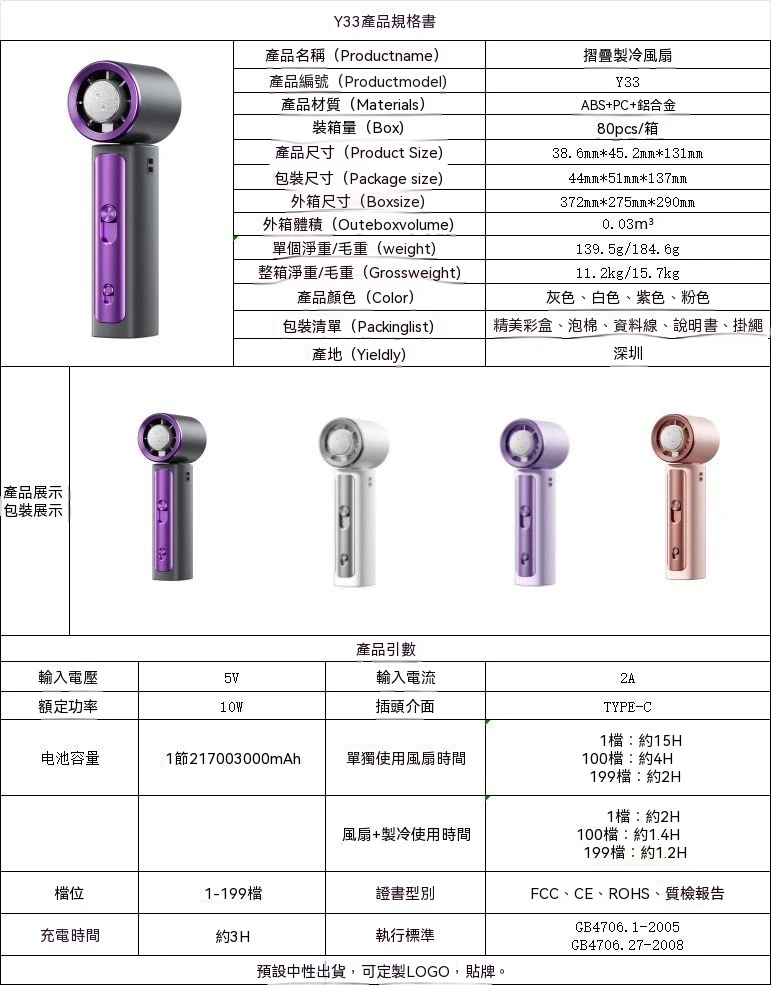 Y33產品規格書

產品名稱（Productname） 摺疊製冷風扇
產品編號（Productmodel） Y33
產品材質（Materials） ABS+PC+鋁合金
裝箱量（Box） 80pcs/箱
產品尺寸（Product Size） 38.6mm*45.2mm*131mm
包裝尺寸（Package size） 44mm*51mm*137mm
外箱尺寸（Boxsize） 372mm*275mm*290mm
外箱體積（Outeboxvolume） 0.03m³
單個淨重/毛重（weight） 139.5g/184.6g
整箱淨重/毛重（Grossweight） 11.2kg/15.7kg
產品顏色（Color） 灰色、白色、紫色、粉色
包裝清單（Packinglist） 精美彩盒、泡棉、資料線、說明書、掛繩
產地（Yieldly） 深圳

產品展示
包裝展示

產品引數

| 輸入電壓 | 5V | 輸入電流 | 2A |
|---|---|---|---|
| 額定功率 | 10W | 插頭介面 | TYPE-C |
| 电池容量 | 1節217003000mAh | 單獨使用風扇時間 | 1檔：約15H 100檔：約4H 199檔：約2H |
|  |  | 風扇+製冷使用時間 | 1檔：約2H 100檔：約1.4H 199檔：約1.2H |
| 檔位 | 1-199檔 | 證書型別 | FCC、CE、ROHS、質檢報告 |
| 充電時間 | 約3H | 執行標準 | GB4706.1-2005 GB4706.27-2008 |

預設中性出貨，可定製LOGO，貼牌。